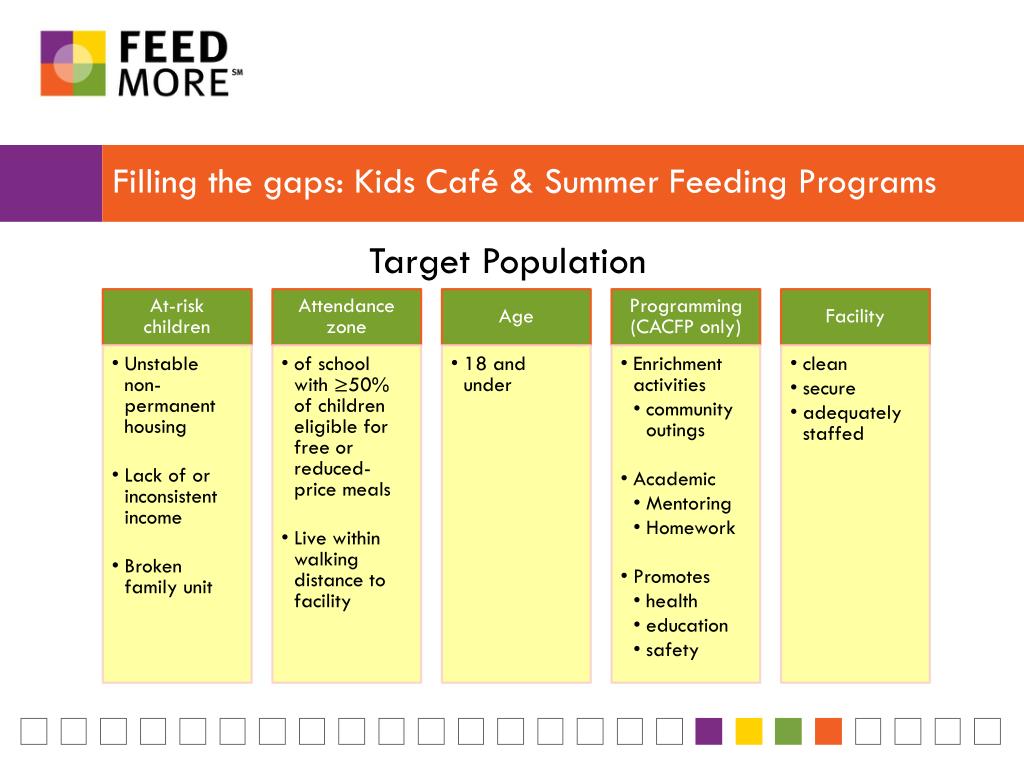 FEED MORE℠

Filling the gaps: Kids Café & Summer Feeding Programs

Target Population

At-risk children
• Unstable non-permanent housing
• Lack of or inconsistent income
• Broken family unit

Attendance zone
• of school with $\geq$50% of children eligible for free or reduced-price meals
• Live within walking distance to facility

Age
• 18 and under

Programming (CACFP only)
• Enrichment activities
  • community outings
• Academic
  • Mentoring
  • Homework
• Promotes
  • health
  • education
  • safety

Facility
• clean
• secure
• adequately staffed